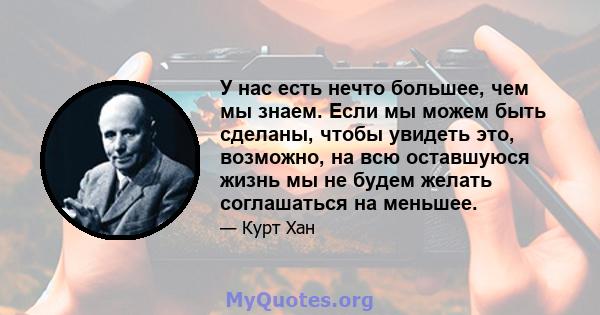 У нас есть нечто большее, чем мы знаем. Если мы можем быть сделаны, чтобы увидеть это, возможно, на всю оставшуюся жизнь мы не будем желать соглашаться на меньшее.

— Курт Хан

MyQuotes.org